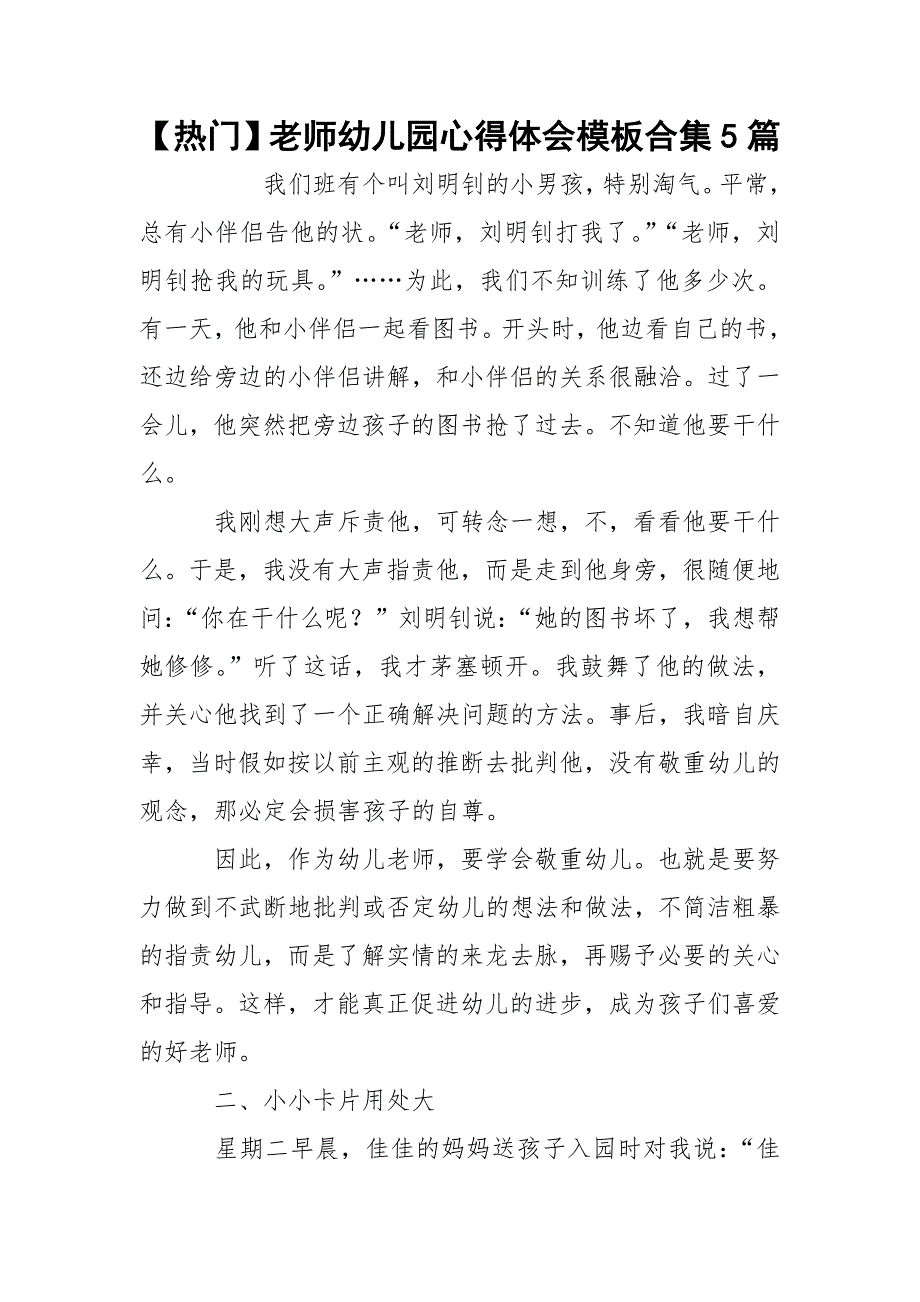 【热门】老师幼儿园心得体会模板合集5篇

我们班有个叫刘明钊的小男孩，特别淘气。平常，总有小伴侣告他的状。“老师，刘明钊打我了。”“老师，刘明钊抢我的玩具。”……为此，我们不知训练了他多少次。有一天，他和小伴侣一起看图书。开头时，他边看自己的书，还边给旁边的小伴侣讲解，和小伴侣的关系很融洽。过了一会儿，他突然把旁边孩子的图书抢了过去。不知道他要干什么。

我刚想大声斥责他，可转念一想，不，看看他要干什么。于是，我没有大声指责他，而是走到他身旁，很随便地问：“你在干什么呢？”刘明钊说：“她的图书坏了，我想帮她修修。”听了这话，我才茅塞顿开。我鼓舞了他的做法，并关心他找到了一个正确解决问题的方法。事后，我暗自庆幸，当时假如按以前主观的推断去批判他，没有敬重幼儿的观念，那必定会损害孩子的自尊。

因此，作为幼儿老师，要学会敬重幼儿。也就是要努力做到不武断地批判或否定幼儿的想法和做法，不简洁粗暴的指责幼儿，而是了解实情的来龙去脉，再赐予必要的关心和指导。这样，才能真正促进幼儿的进步，成为孩子们喜爱的好老师。

二、小小卡片用处大

星期二早晨，佳佳的妈妈送孩子入园时对我说：“佳